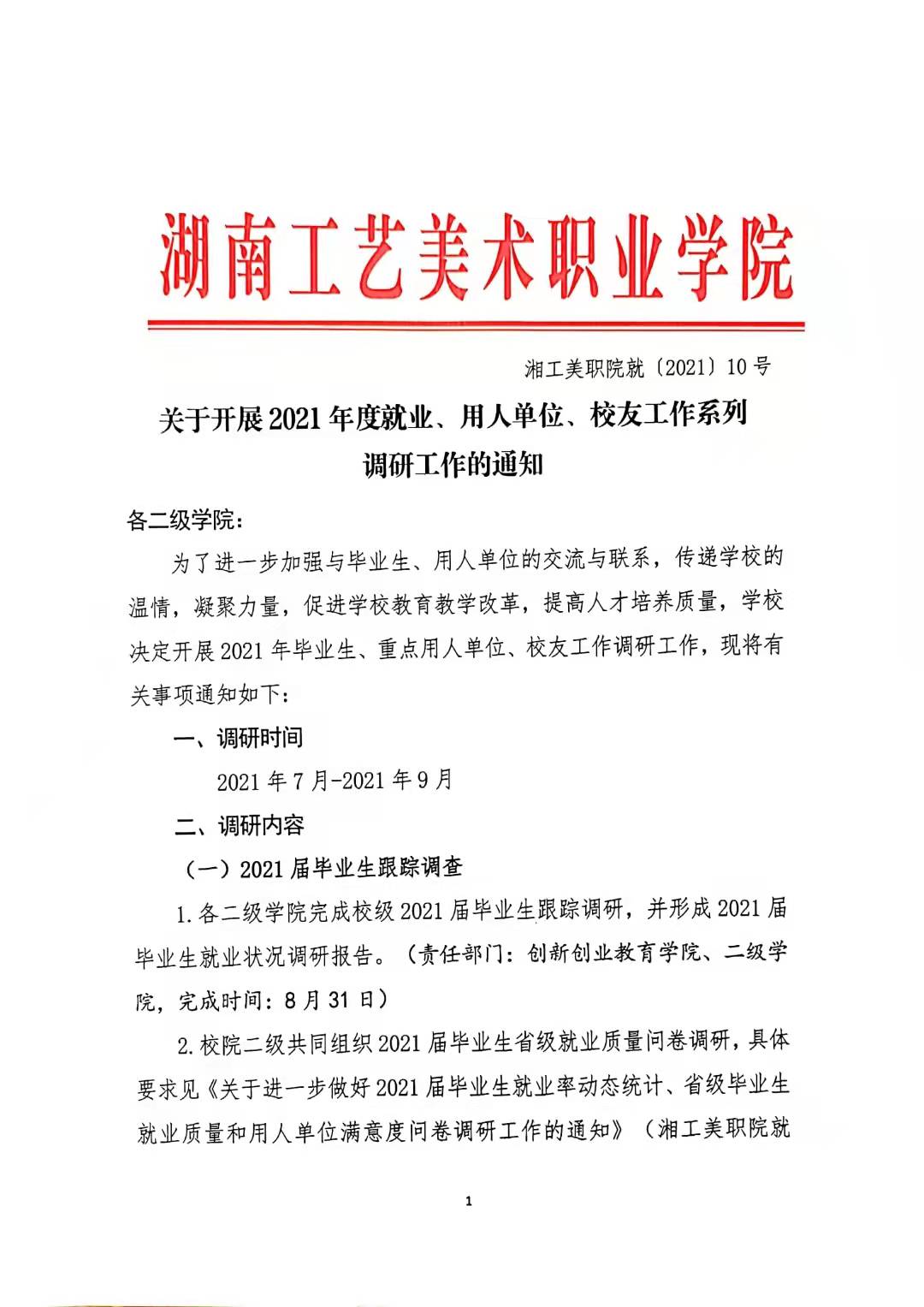 湖南工艺美术职业学院

湘工美职院就〔2021〕10号

关于开展2021年度就业、用人单位、校友工作系列调研工作的通知

各二级学院：

为了进一步加强与毕业生、用人单位的交流与联系，传递学校的温情，凝聚力量，促进学校教育教学改革，提高人才培养质量，学校决定开展2021年毕业生、重点用人单位、校友工作调研工作，现将有关事项通知如下：

一、调研时间

2021年7月-2021年9月

二、调研内容

（一）2021届毕业生跟踪调查

1.各二级学院完成校级2021届毕业生跟踪调研，并形成2021届毕业生就业状况调研报告。（责任部门：创新创业教育学院、二级学院，完成时间：8月31日）

2.校院二级共同组织2021届毕业生省级就业质量问卷调研，具体要求见《关于进一步做好2021届毕业生就业率动态统计、省级毕业生就业质量和用人单位满意度问卷调研工作的通知》（湘工美职院就

1